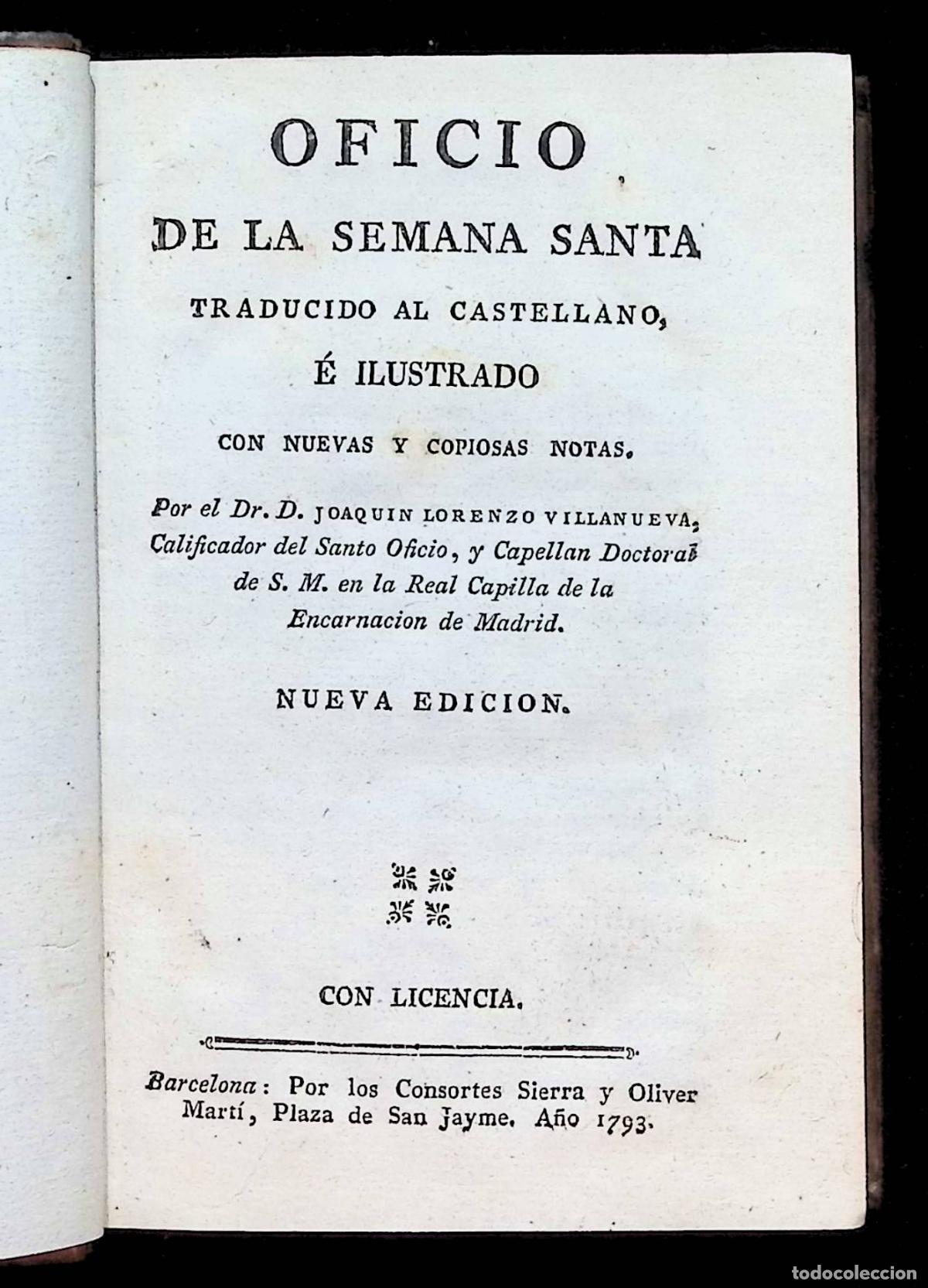 OFICIO

DE LA SEMANA SANTA

TRADUCIDO AL CASTELLANO,

É ILUSTRADO

CON NUEVAS Y COPIOSAS NOTAS.

Por el Dr. D. JOAQUIN LORENZO VILLANUEVA, Calificador del Santo Oficio, y Capellan Doctoral de S. M. en la Real Capilla de la Encarnacion de Madrid.

NUEVA EDICION.

CON LICENCIA.

Barcelona: Por los Consortes Sierra y Oliver Martí, Plaza de San Jayme. Año 1793.

todocoleccion